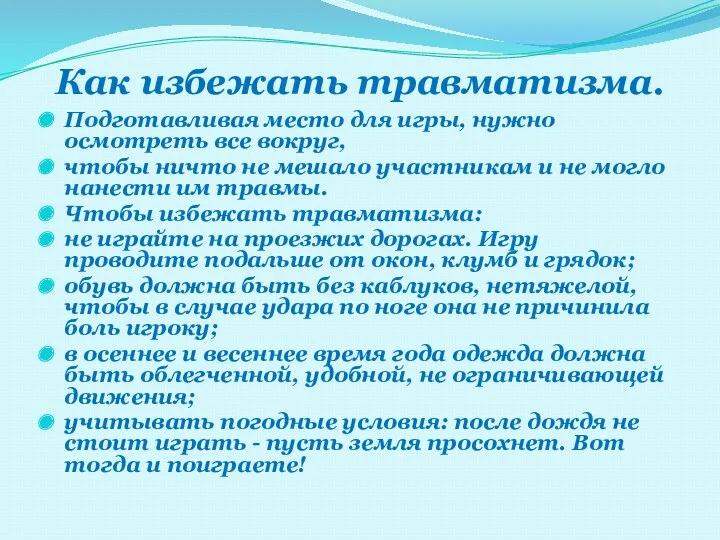 Как избежать травматизма.

Подготавливая место для игры, нужно осмотреть все вокруг,

чтобы ничто не мешало участникам и не могло нанести им травмы.

Чтобы избежать травматизма:

не играйте на проезжих дорогах. Игру проводите подальше от окон, клумб и грядок;

обувь должна быть без каблуков, нетяжелой, чтобы в случае удара по ноге она не причинила боль игроку;

в осеннее и весеннее время года одежда должна быть облегченной, удобной, не ограничивающей движения;

учитывать погодные условия: после дождя не стоит играть - пусть земля просохнет. Вот тогда и поиграете!